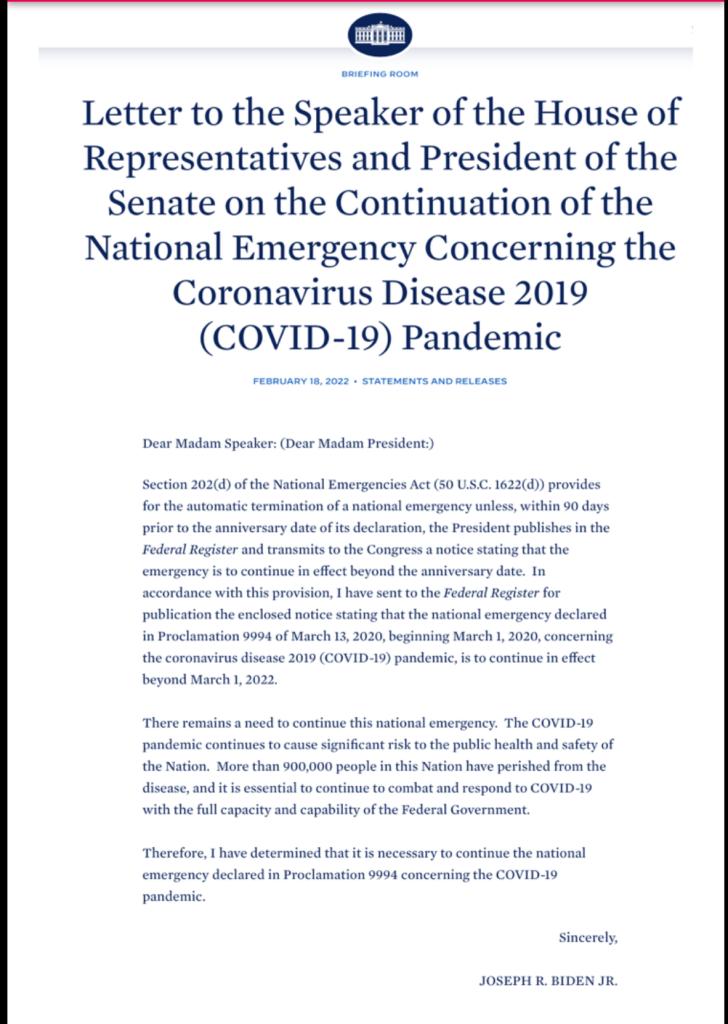 BRIEFING ROOM

Letter to the Speaker of the House of Representatives and President of the Senate on the Continuation of the National Emergency Concerning the Coronavirus Disease 2019 (COVID-19) Pandemic

FEBRUARY 18, 2022 • STATEMENTS AND RELEASES

Dear Madam Speaker: (Dear Madam President:)

Section 202(d) of the National Emergencies Act (50 U.S.C. 1622(d)) provides for the automatic termination of a national emergency unless, within 90 days prior to the anniversary date of its declaration, the President publishes in the Federal Register and transmits to the Congress a notice stating that the emergency is to continue in effect beyond the anniversary date. In accordance with this provision, I have sent to the Federal Register for publication the enclosed notice stating that the national emergency declared in Proclamation 9994 of March 13, 2020, beginning March 1, 2020, concerning the coronavirus disease 2019 (COVID-19) pandemic, is to continue in effect beyond March 1, 2022.

There remains a need to continue this national emergency. The COVID-19 pandemic continues to cause significant risk to the public health and safety of the Nation. More than 900,000 people in this Nation have perished from the disease, and it is essential to continue to combat and respond to COVID-19 with the full capacity and capability of the Federal Government.

Therefore, I have determined that it is necessary to continue the national emergency declared in Proclamation 9994 concerning the COVID-19 pandemic.

Sincerely,

JOSEPH R. BIDEN JR.